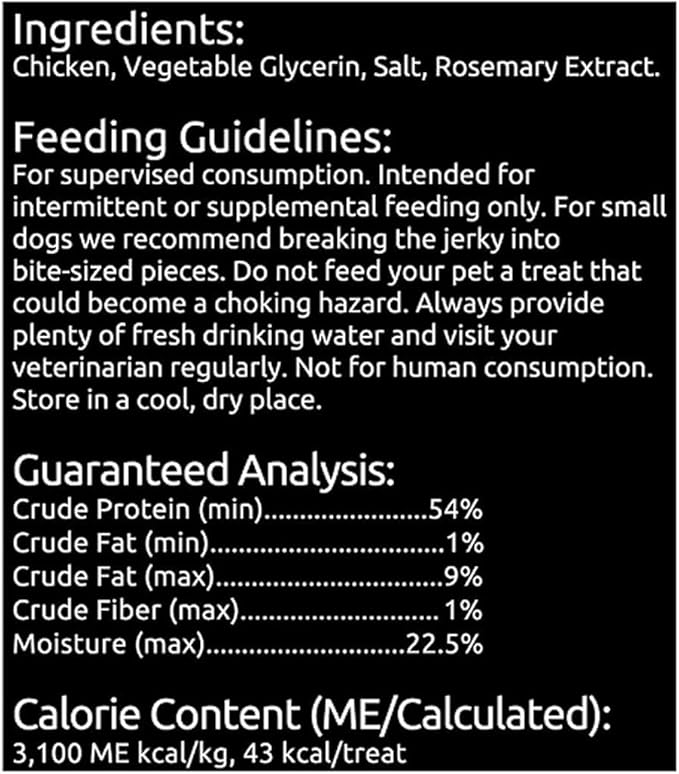 Ingredients:
Chicken, Vegetable Glycerin, Salt, Rosemary Extract.

Feeding Guidelines:
For supervised consumption. Intended for intermittent or supplemental feeding only. For small dogs we recommend breaking the jerky into bite-sized pieces. Do not feed your pet a treat that could become a choking hazard. Always provide plenty of fresh drinking water and visit your veterinarian regularly. Not for human consumption. Store in a cool, dry place.

Guaranteed Analysis:
Crude Protein (min) 54%
Crude Fat (min) 1%
Crude Fat (max) 9%
Crude Fiber (max) 1%
Moisture (max) 22.5%

Calorie Content (ME/Calculated):
3,100 ME kcal/kg, 43 kcal/treat